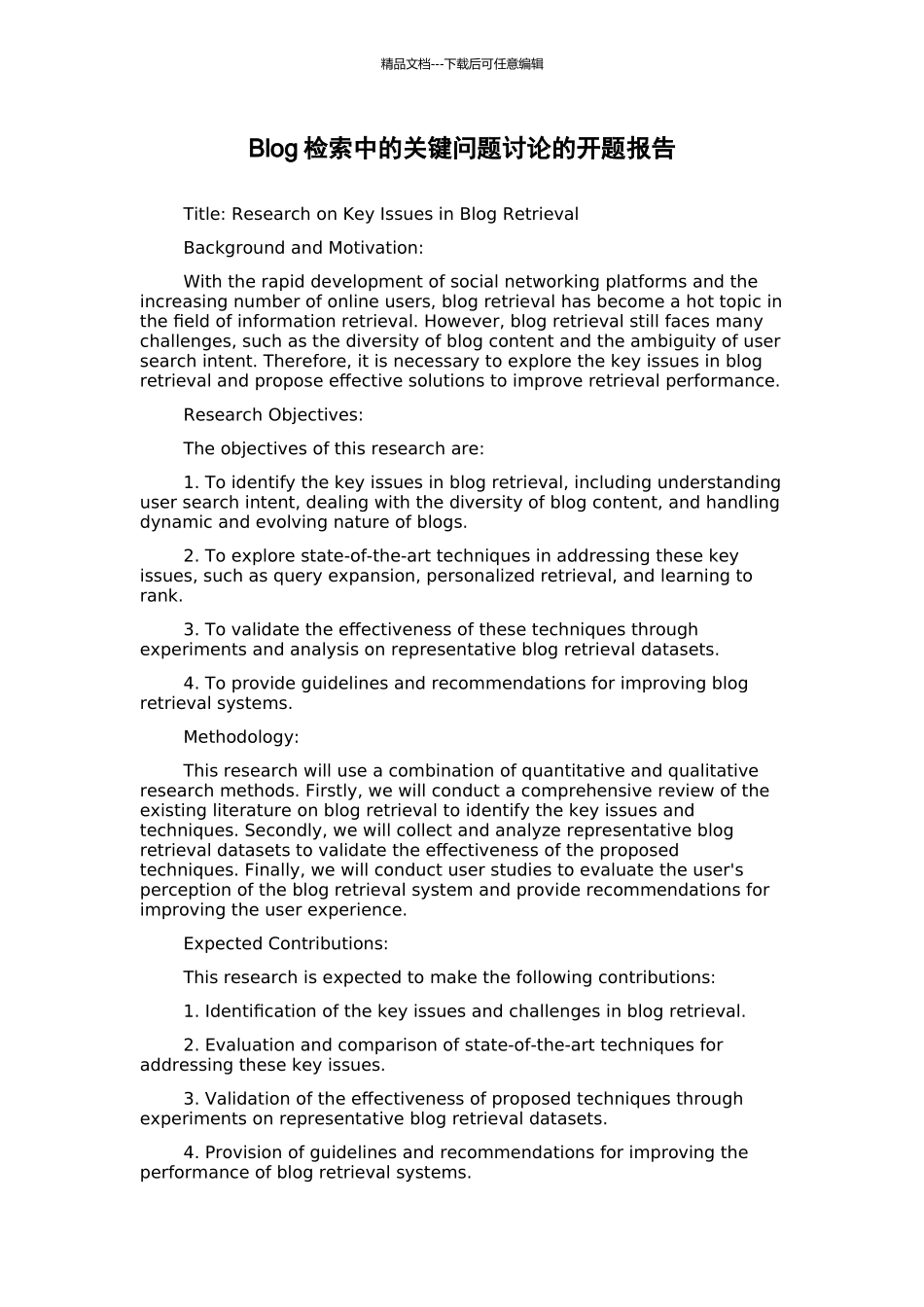 精品文档---下载后可任意编辑

Blog 检索中的关键问题讨论的开题报告

Title: Research on Key Issues in Blog Retrieval

Background and Motivation:

With the rapid development of social networking platforms and the increasing number of online users, blog retrieval has become a hot topic in the field of information retrieval. However, blog retrieval still faces many challenges, such as the diversity of blog content and the ambiguity of user search intent. Therefore, it is necessary to explore the key issues in blog retrieval and propose effective solutions to improve retrieval performance.

Research Objectives:

The objectives of this research are:

1. To identify the key issues in blog retrieval, including understanding user search intent, dealing with the diversity of blog content, and handling dynamic and evolving nature of blogs.

2. To explore state-of-the-art techniques in addressing these key issues, such as query expansion, personalized retrieval, and learning to rank.

3. To validate the effectiveness of these techniques through experiments and analysis on representative blog retrieval datasets.

4. To provide guidelines and recommendations for improving blog retrieval systems.

Methodology:

This research will use a combination of quantitative and qualitative research methods. Firstly, we will conduct a comprehensive review of the existing literature on blog retrieval to identify the key issues and techniques. Secondly, we will collect and analyze representative blog retrieval datasets to validate the effectiveness of the proposed techniques. Finally, we will conduct user studies to evaluate the user's perception of the blog retrieval system and provide recommendations for improving the user experience.

Expected Contributions:

This research is expected to make the following contributions:

1. Identification of the key issues and challenges in blog retrieval.

2. Evaluation and comparison of state-of-the-art techniques for addressing these key issues.

3. Validation of the effectiveness of proposed techniques through experiments on representative blog retrieval datasets.

4. Provision of guidelines and recommendations for improving the performance of blog retrieval systems.